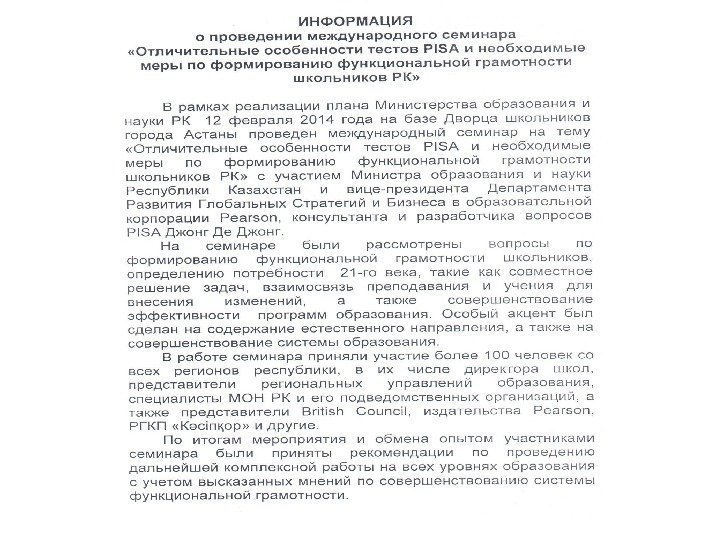 ИНФОРМАЦИЯ
о проведении международного семинара
«Отличительные особенности тестов PISA и необходимые меры по формированию функциональной грамотности школьников РК»

В рамках реализации плана Министерства образования и науки РК 12 февраля 2014 года на базе Дворца школьников города Астаны проведен международный семинар на тему «Отличительные особенности тестов PISA и необходимые меры по формированию функциональной грамотности школьников РК» с участием Министра образования и науки Республики Казахстан и вице-президента Департамента Развития Глобальных Стратегий и Бизнеса в образовательной корпорации Pearson, консультанта и разработчика вопросов PISA Джонг Де Джонг.

На семинаре были рассмотрены вопросы по формированию функциональной грамотности школьников, определению потребности 21-го века, такие как совместное решение задач, взаимосвязь преподавания и учения для внесения изменений, а также совершенствование эффективности программ образования. Особый акцент был сделан на содержание естественного направления, а также на совершенствование системы образования.

В работе семинара приняли участие более 100 человек со всех регионов республики, в их числе директора школ, представители региональных управлений образования, специалисты МОН РК и его подведомственных организаций, а также представители British Council, издательства Pearson, РГКП «Кәсіпқор» и другие.

По итогам мероприятия и обмена опытом участниками семинара были приняты рекомендации по проведению дальнейшей комплексной работы на всех уровнях образования с учетом высказанных мнений по совершенствованию системы функциональной грамотности.